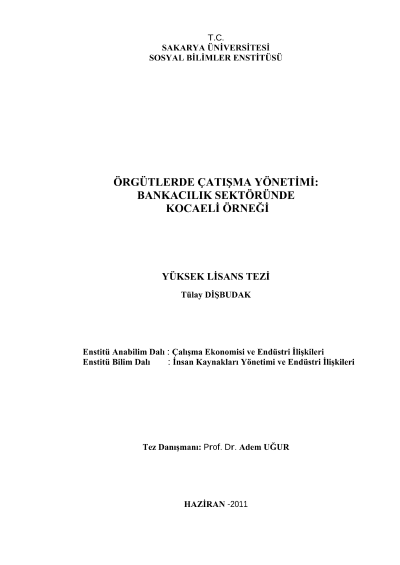 T.C.
SAKARYA ÜNİVERSİTESİ
SOSYAL BİLİMLER ENSTİTÜSÜ

ÖRGÜTLERDE ÇATIŞMA YÖNETİMİ:
BANKACILIK SEKTÖRÜNDE
KOCAELİ ÖRNEĞİ

YÜKSEK LİSANS TEZİ
Tülay DİŞBUDAK

Enstitü Anabilim Dalı : Çalışma Ekonomisi ve Endüstri İlişkileri
Enstitü Bilim Dalı : İnsan Kaynakları Yönetimi ve Endüstri İlişkileri

Tez Danışmanı: Prof. Dr. Adem UĞUR

HAZİRAN -2011